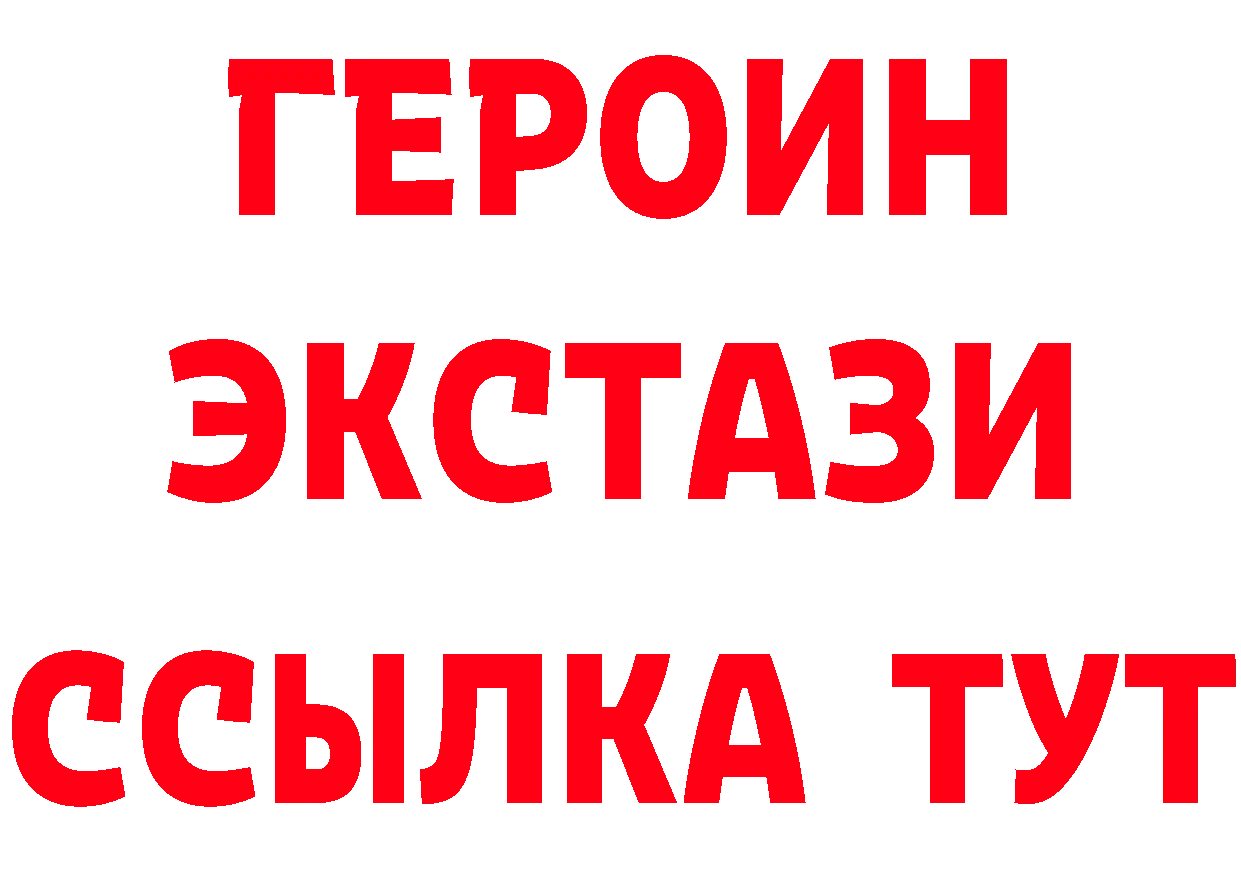 ГЕРОИН
ЭКСТАЗИ
ССЫЛКА ТУТ